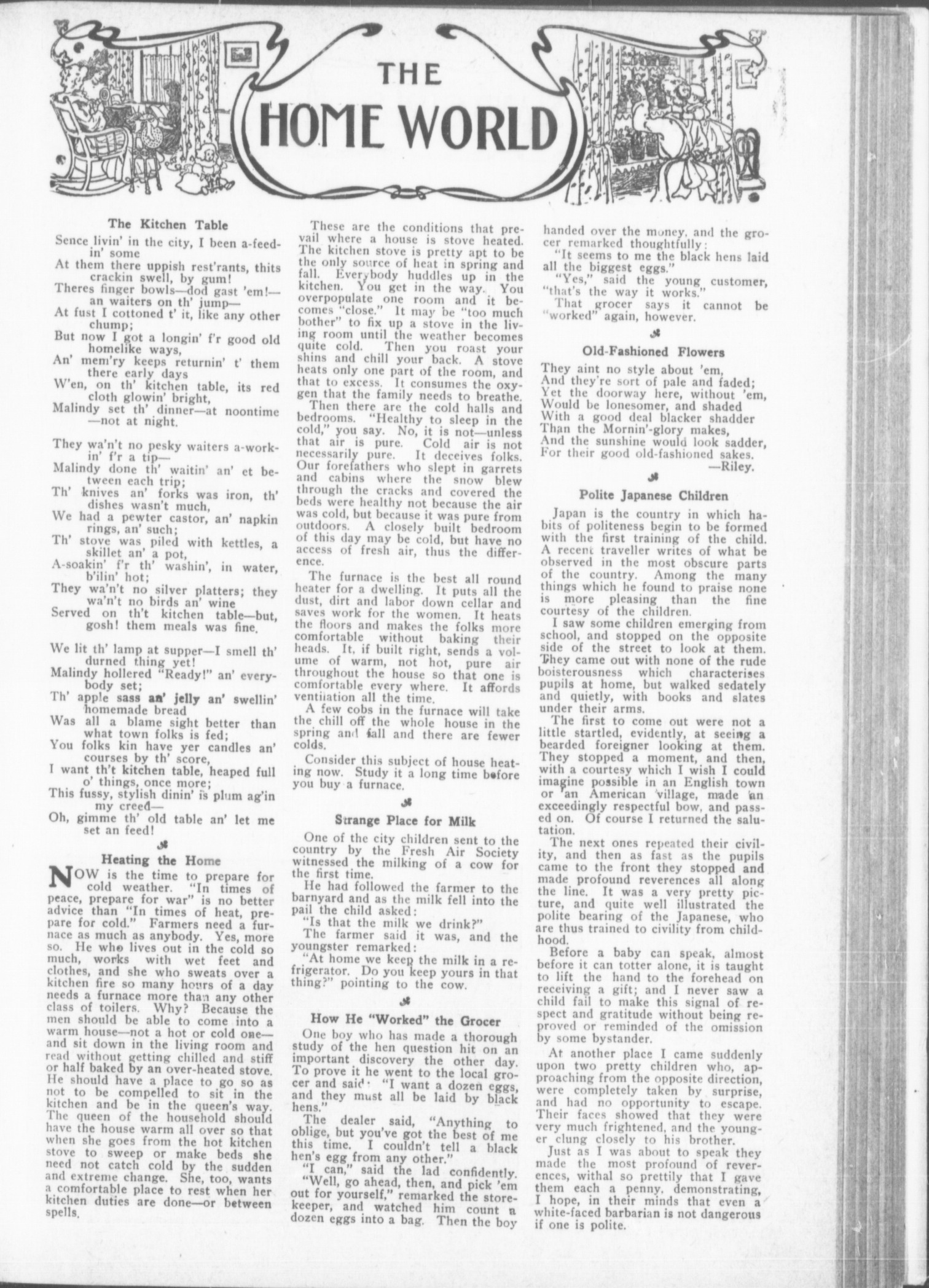 THE HOME WORLD

The Kitchen Table

Sence livin' in the city, I been a-feedin' some
At them there uppish rest'rants, thits crackin swell, by gum!
Theres finger bowls—dod gast 'em!—an waiters on th' jump—
At fust I cottoned t' it, like any other chump;
But now I got a longin' f'r good old homelike ways,
An' mem'ry keeps returnin' t' them there early days
W'en, on th' kitchen table, its red cloth glowin' bright,
Malindy set th' dinner—at noontime—not at night.

They wa'n't no pesky waiters a-workin' f'r a tip—
Malindy done th' waitin' an' et between each trip;
Th' knives an' forks was iron, th' dishes wasn't much,
We had a pewter castor, an' napkin rings, an' such;
Th' stove was piled with kettles, a skillet an' a pot,
A-soakin' f'r th' washin', in water, b'ilin' hot;
They wa'n't no silver platters; they wa'n't no birds an' wine
Served on th't kitchen table—but, gosh! them meals was fine.

We lit th' lamp at supper—I smell th' durned thing yet!
Malindy hollered "Ready!" an' everybody set;
Th' apple sass an' jelly an' swellin' homemade bread
Was all a blame sight better than what town folks is fed;
You folks kin have yer candles an' courses by th' score,
I want th't kitchen table, heaped full o' things, once more;
This fussy, stylish dinin' is plum ag'in my creed—
Oh, gimme th' old table an' let me set an feed!

Heating the Home

NOW is the time to prepare for cold weather. "In times of peace, prepare for war" is no better advice than "In times of heat, prepare for cold." Farmers need a furnace as much as anybody. Yes, more so. He who lives out in the cold so much, works with wet feet and clothes, and she who sweats over a kitchen fire so many hours of a day needs a furnace more than any other class of toilers. Why? Because the men should be able to come into a warm house—not a hot or cold one—and sit down in the living room and read without getting chilled and stiff or half baked by an over-heated stove. He should have a place to go so as not to be compelled to sit in the kitchen and be in the queen's way. The queen of the household should have the house warm all over so that when she goes from the hot kitchen stove to sweep or make beds she need not catch cold by the sudden and extreme change. She, too, wants a comfortable place to rest when her kitchen duties are done—or between spells.

These are the conditions that prevail where a house is stove heated. The kitchen stove is pretty apt to be the only source of heat in spring and fall. Everybody huddles up in the kitchen. You get in the way. You overpopulate one room and it becomes "close." It may be "too much bother" to fix up a stove in the living room until the weather becomes quite cold. Then you roast your shins and chill your back. A stove heats only one part of the room, and that to excess. It consumes the oxygen that the family needs to breathe.

Then there are the cold halls and bedrooms. "Healthy to sleep in the cold," you say. No, it is not—unless that air is pure. Cold air is not necessarily pure. It deceives folks. Our forefathers who slept in garrets and cabins where the snow blew through the cracks and covered the beds were healthy not because the air was cold, but because it was pure from outdoors. A closely built bedroom of this day may be cold, but have no access of fresh air, thus the difference.

The furnace is the best all round heater for a dwelling. It puts all the dust, dirt and labor down cellar and saves work for the women. It heats the floors and makes the folks more comfortable without baking their heads. It, if built right, sends a volume of warm, not hot, pure air throughout the house so that one is comfortable every where. It affords ventilation all the time.

A few cobs in the furnace will take the chill off the whole house in the spring and fall and there are fewer colds.

Consider this subject of house heating now. Study it a long time before you buy a furnace.

Strange Place for Milk

One of the city children sent to the country by the Fresh Air Society witnessed the milking of a cow for the first time.

He had followed the farmer to the barnyard and as the milk fell into the pail the child asked:

"Is that the milk we drink?"

The farmer said it was, and the youngster remarked:

"At home we keep the milk in a refrigerator. Do you keep yours in that thing?" pointing to the cow.

How He "Worked" the Grocer

One boy who has made a thorough study of the hen question hit on an important discovery the other day. To prove it he went to the local grocer and said: "I want a dozen eggs, and they must all be laid by black hens."

The dealer said, "Anything to oblige, but you've got the best of me this time. I couldn't tell a black hen's egg from any other."

"I can," said the lad confidently.

"Well, go ahead, then, and pick 'em out for yourself," remarked the storekeeper, and watched him count a dozen eggs into a bag. Then the boy handed over the money, and the grocer remarked thoughtfully:

"It seems to me the black hens laid all the biggest eggs."

"Yes," said the young customer, "that's the way it works."

That grocer says it cannot be "worked" again, however.

Old-Fashioned Flowers

They aint no style about 'em,
And they're sort of pale and faded;
Yet the doorway here, without 'em,
Would be lonesomer, and shaded
With a good deal blacker shadder
Than the Mornin'-glory makes,
And the sunshine would look sadder,
For their good old-fashioned sakes.
—Riley.

Polite Japanese Children

Japan is the country in which habits of politeness begin to be formed with the first training of the child. A recent traveller writes of what be observed in the most obscure parts of the country. Among the many things which he found to praise none is more pleasing than the fine courtesy of the children.

I saw some children emerging from school, and stopped on the opposite side of the street to look at them. They came out with none of the rude boisterousness which characterises pupils at home, but walked sedately and quietly, with books and slates under their arms.

The first to come out were not a little startled, evidently, at seeing a bearded foreigner looking at them. They stopped a moment, and then, with a courtesy which I wish I could imagine possible in an English town or an American village, made an exceedingly respectful bow, and passed on. Of course I returned the salutation.

The next ones repeated their civility, and then as fast as the pupils came to the front they stopped and made profound reverences all along the line. It was a very pretty picture, and quite well illustrated the polite bearing of the Japanese, who are thus trained to civility from childhood.

Before a baby can speak, almost before it can totter alone, it is taught to lift the hand to the forehead on receiving a gift; and I never saw a child fail to make this signal of respect and gratitude without being reproved or reminded of the omission by some bystander.

At another place I came suddenly upon two pretty children who, approaching from the opposite direction, were completely taken by surprise, and had no opportunity to escape. Their faces showed that they were very much frightened, and the younger clung closely to his brother.

Just as I was about to speak they made the most profound of reverences, withal so prettily that I gave them each a penny, demonstrating, I hope, in their minds that even a white-faced barbarian is not dangerous if one is polite.